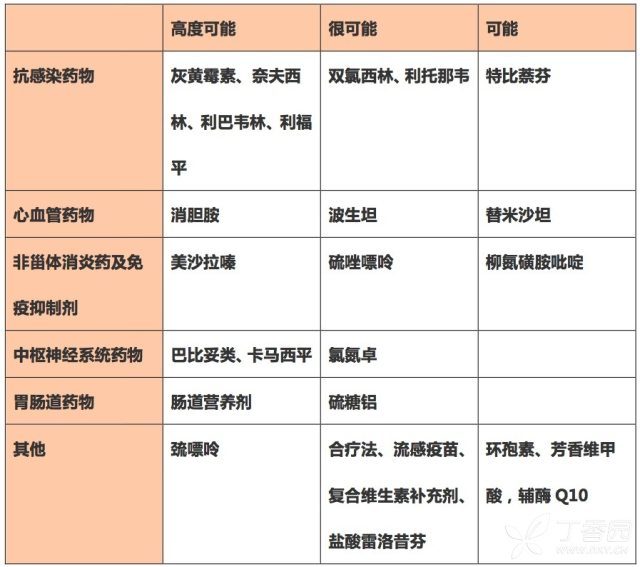 |  | 高度可能 | 很可能 | 可能 |
|---|---|---|---|
| 抗感染药物 | 灰黄霉素、奈夫西林、利巴韦林、利福平 | 双氯西林、利托那韦 | 特比萘芬 |
| 心血管药物 | 消胆胺 | 波生坦 | 替米沙坦 |
| 非甾体消炎药及免疫抑制剂 | 美沙拉嗪 | 硫唑嘌呤 | 柳氮磺胺吡啶 |
| 中枢神经系统药物 | 巴比妥类、卡马西平 | 氯氮卓 |  |
| 胃肠道药物 | 肠道营养剂 | 硫糖铝 |  |
| 其他 | 巯嘌呤 | 合疗法、流感疫苗、复合维生素补充剂、盐酸雷洛昔芬 | 环孢素、芳香维甲酸，辅酶 Q10 |

丁香园
WWW.DXY.CN